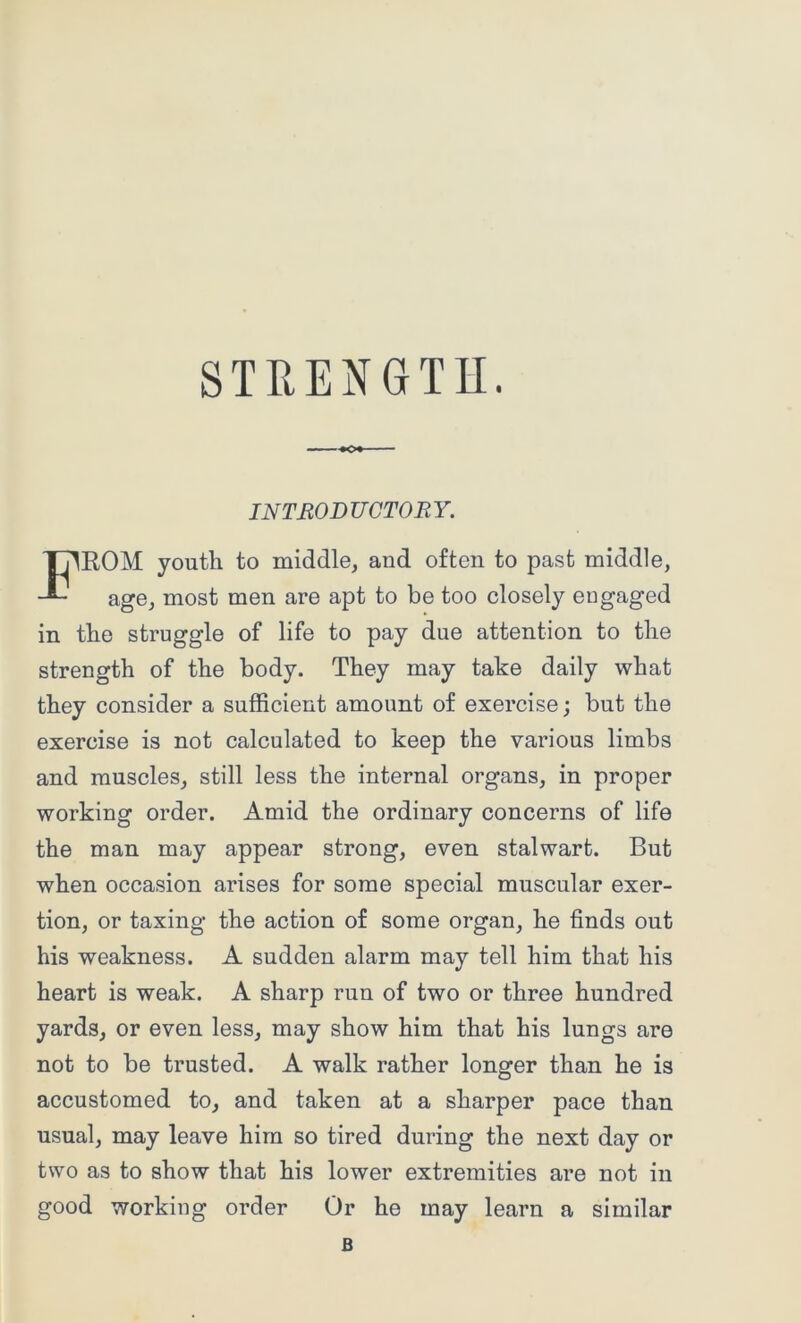 STRENGTH.

INTRODUCTORY.

FROM youth to middle, and often to past middle, age, most men are apt to be too closely engaged in the struggle of life to pay due attention to the strength of the body. They may take daily what they consider a sufficient amount of exercise; but the exercise is not calculated to keep the various limbs and muscles, still less the internal organs, in proper working order. Amid the ordinary concerns of life the man may appear strong, even stalwart. But when occasion arises for some special muscular exertion, or taxing the action of some organ, he finds out his weakness. A sudden alarm may tell him that his heart is weak. A sharp run of two or three hundred yards, or even less, may show him that his lungs are not to be trusted. A walk rather longer than he is accustomed to, and taken at a sharper pace than usual, may leave him so tired during the next day or two as to show that his lower extremities are not in good working order Or he may learn a similar

B